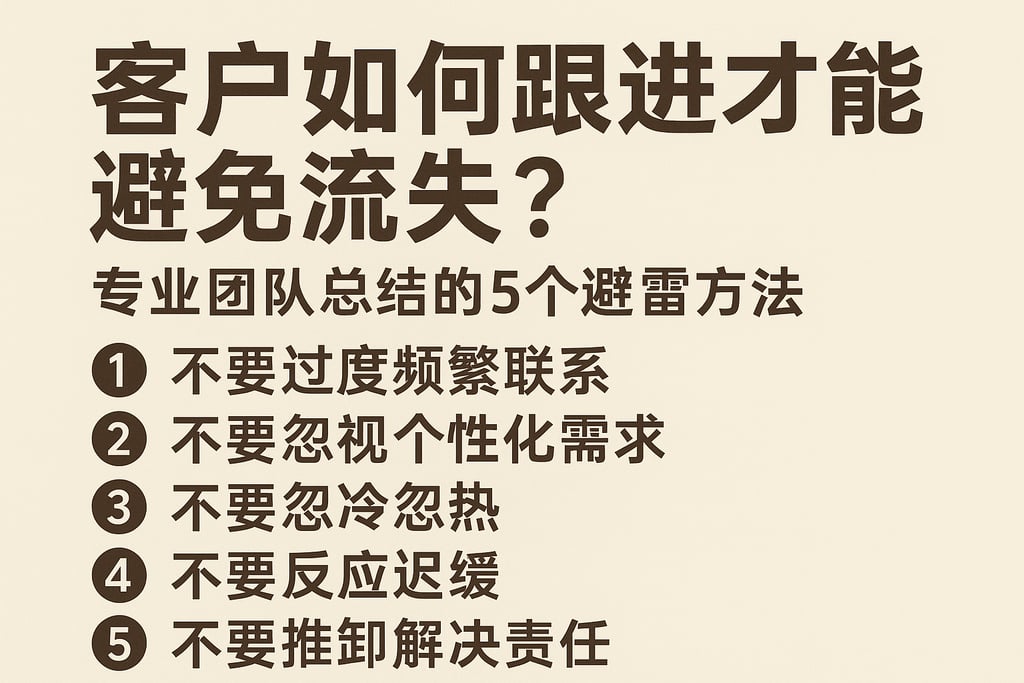 客户如何跟进才能避免流失？

专业团队总结的5个避雷方法

❶ 不要过度频繁联系
❷ 不要忽视个性化需求
❸ 不要忽冷忽热
❹ 不要反应迟缓
❺ 不要推卸解决责任